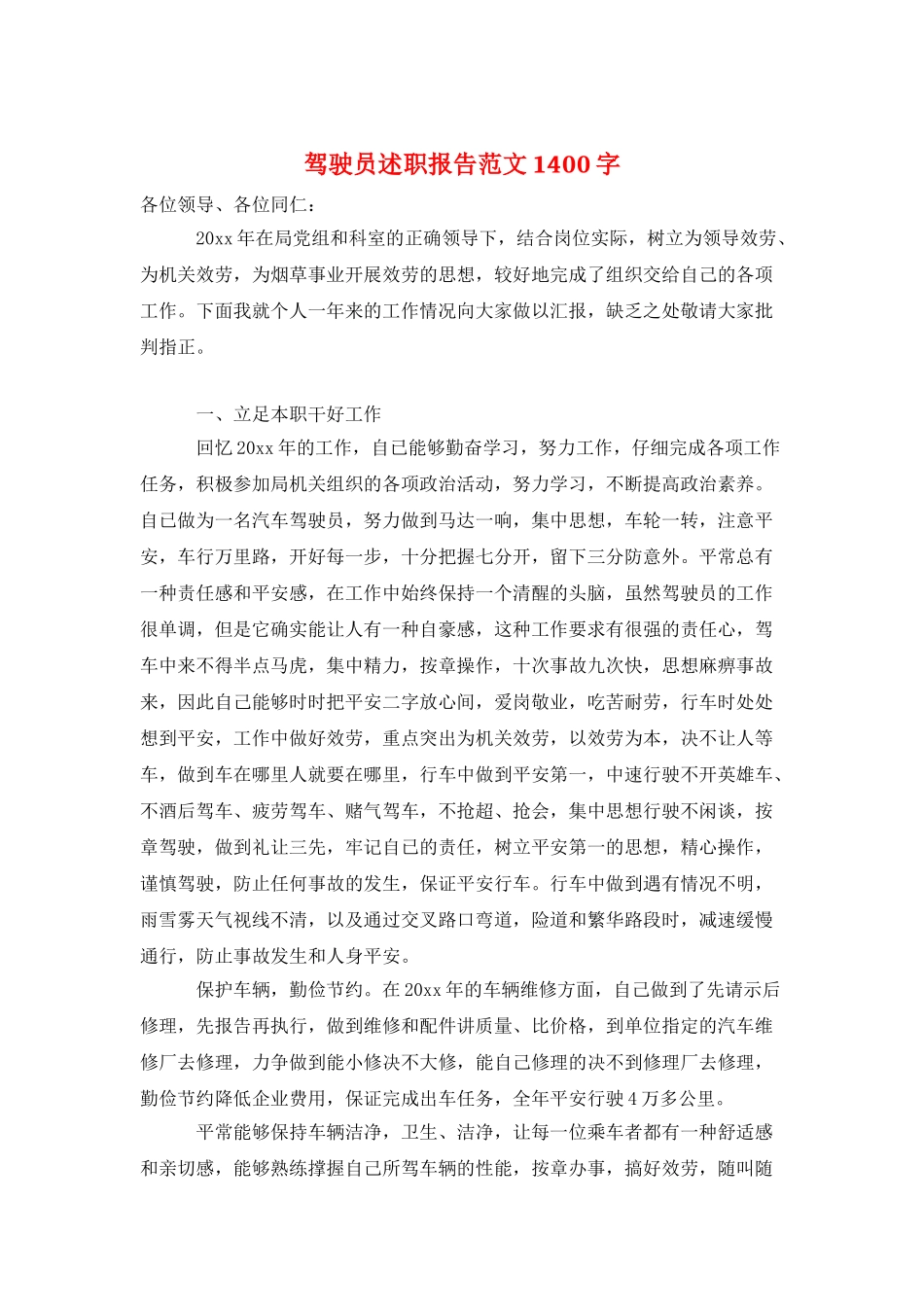 驾驶员述职报告范文1400字

各位领导、各位同仁：

20xx年在局党组和科室的正确领导下，结合岗位实际，树立为领导效劳、为机关效劳，为烟草事业开展效劳的思想，较好地完成了组织交给自己的各项工作。下面我就个人一年来的工作情况向大家做以汇报，缺乏之处敬请大家批判指正。

一、立足本职干好工作

回忆20xx年的工作，自己能够勤奋学习，努力工作，仔细完成各项工作任务，积极参加局机关组织的各项政治活动，努力学习，不断提高政治素养。自己做为一名汽车驾驶员，努力做到马达一响，集中思想，车轮一转，注意平安，车行万里路，开好每一步，十分把握七分开，留下三分防意外。平常总有一种责任感和平安感，在工作中始终保持一个清醒的头脑，虽然驾驶员的工作很单调，但是它确实能让人有一种自豪感，这种工作要求有很强的责任心，驾车中来不得半点马虎，集中精力，按章操作，十次事故九次快，思想麻痹事故来，因此自己能够时时把平安二字放心间，爱岗敬业，吃苦耐劳，行车时处处想到平安，工作中做好效劳，重点突出为机关效劳，以效劳为本，决不让人等车，做到车在哪里人就要在哪里，行车中做到平安第一，中速行驶不开英雄车、不酒后驾车、疲劳驾车、赌气驾车，不抢超、抢会，集中思想行驶不闲谈，按章驾驶，做到礼让三先，牢记自己的责任，树立平安第一的思想，精心操作，谨慎驾驶，防止任何事故的发生，保证平安行车。行车中做到遇有情况不明，雨雪雾天气视线不清，以及通过交叉路口弯道，险道和繁华路段时，减速缓慢通行，防止事故发生和人身平安。

保护车辆，勤俭节约。在20xx年的车辆维修方面，自己做到了先请示后修理，先报告再执行，做到维修和配件讲质量、比价格，到单位指定的汽车维修厂去修理，力争做到能小修决不大修，能自己修理的决不到修理厂去修理，勤俭节约降低企业费用，保证完成出车任务，全年平安行驶4万多公里。

平常能够保持车辆洁净，卫生、洁净，让每一位乘车者都有一种舒适感和亲切感，能够熟练撑握自己所驾车辆的性能，按章办事，搞好效劳，随叫随